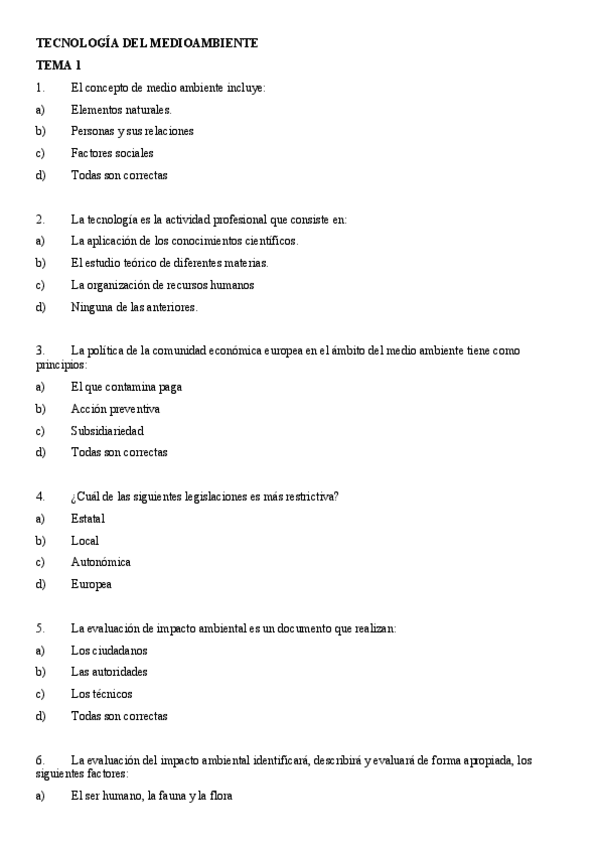 TECNOLOGÍA DEL MEDIOAMBIENTE
TEMA 1

1. El concepto de medio ambiente incluye:
a) Elementos naturales.
b) Personas y sus relaciones
c) Factores sociales
d) Todas son correctas

2. La tecnología es la actividad profesional que consiste en:
a) La aplicación de los conocimientos científicos.
b) El estudio teórico de diferentes materias.
c) La organización de recursos humanos
d) Ninguna de las anteriores.

3. La política de la comunidad económica europea en el ámbito del medio ambiente tiene como principios:
a) El que contamina paga
b) Acción preventiva
c) Subsidiariedad
d) Todas son correctas

4. ¿Cuál de las siguientes legislaciones es más restrictiva?
a) Estatal
b) Local
c) Autonómica
d) Europea

5. La evaluación de impacto ambiental es un documento que realizan:
a) Los ciudadanos
b) Las autoridades
c) Los técnicos
d) Todas son correctas

6. La evaluación del impacto ambiental identificará, describirá y evaluará de forma apropiada, los siguientes factores:
a) El ser humano, la fauna y la flora